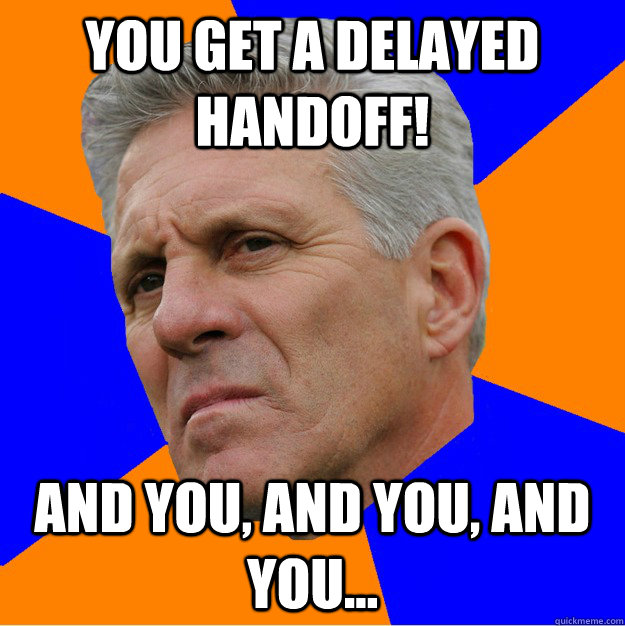 YOU GET A DELAYED HANDOFF!

AND YOU, AND YOU, AND YOU...

quickmeme.com